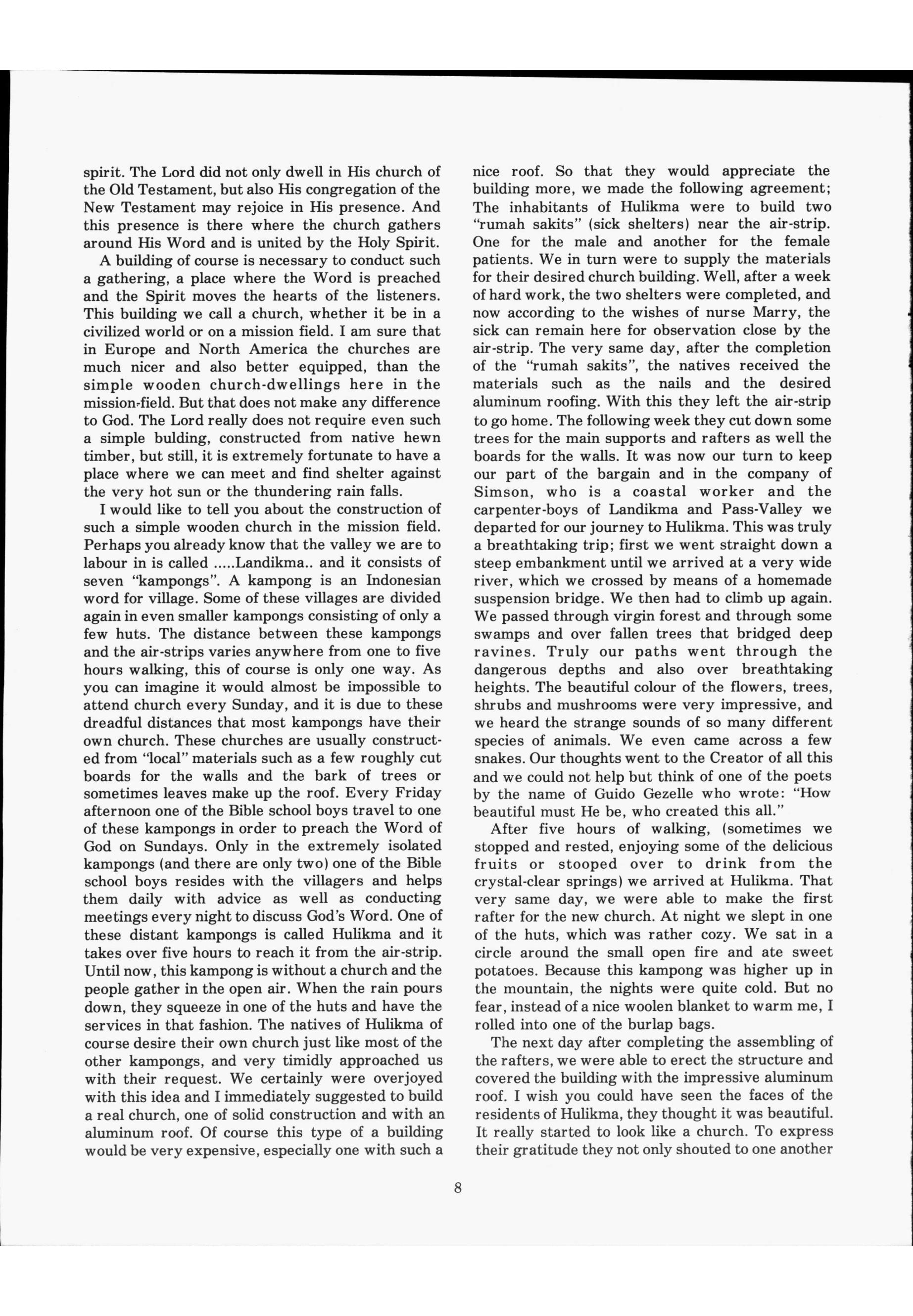 spirit. The Lord did not only dwell in His church of the Old Testament, but also His congregation of the New Testament may rejoice in His presence. And this presence is there where the church gathers around His Word and is united by the Holy Spirit.

A building of course is necessary to conduct such a gathering, a place where the Word is preached and the Spirit moves the hearts of the listeners. This building we call a church, whether it be in a civilized world or on a mission field. I am sure that in Europe and North America the churches are much nicer and also better equipped, than the simple wooden church-dwellings here in the mission-field. But that does not make any difference to God. The Lord really does not require even such a simple bulding, constructed from native hewn timber, but still, it is extremely fortunate to have a place where we can meet and find shelter against the very hot sun or the thundering rain falls.

I would like to tell you about the construction of such a simple wooden church in the mission field. Perhaps you already know that the valley we are to labour in is called .....Landikma.. and it consists of seven "kampongs". A kampong is an Indonesian word for village. Some of these villages are divided again in even smaller kampongs consisting of only a few huts. The distance between these kampongs and the air-strips varies anywhere from one to five hours walking, this of course is only one way. As you can imagine it would almost be impossible to attend church every Sunday, and it is due to these dreadful distances that most kampongs have their own church. These churches are usually constructed from "local" materials such as a few roughly cut boards for the walls and the bark of trees or sometimes leaves make up the roof. Every Friday afternoon one of the Bible school boys travel to one of these kampongs in order to preach the Word of God on Sundays. Only in the extremely isolated kampongs (and there are only two) one of the Bible school boys resides with the villagers and helps them daily with advice as well as conducting meetings every night to discuss God's Word. One of these distant kampongs is called Hulikma and it takes over five hours to reach it from the air-strip. Until now, this kampong is without a church and the people gather in the open air. When the rain pours down, they squeeze in one of the huts and have the services in that fashion. The natives of Hulikma of course desire their own church just like most of the other kampongs, and very timidly approached us with their request. We certainly were overjoyed with this idea and I immediately suggested to build a real church, one of solid construction and with an aluminum roof. Of course this type of a building would be very expensive, especially one with such a nice roof. So that they would appreciate the building more, we made the following agreement; The inhabitants of Hulikma were to build two "rumah sakits" (sick shelters) near the air-strip. One for the male and another for the female patients. We in turn were to supply the materials for their desired church building. Well, after a week of hard work, the two shelters were completed, and now according to the wishes of nurse Marry, the sick can remain here for observation close by the air-strip. The very same day, after the completion of the "rumah sakits", the natives received the materials such as the nails and the desired aluminum roofing. With this they left the air-strip to go home. The following week they cut down some trees for the main supports and rafters as well the boards for the walls. It was now our turn to keep our part of the bargain and in the company of Simson, who is a coastal worker and the carpenter-boys of Landikma and Pass-Valley we departed for our journey to Hulikma. This was truly a breathtaking trip; first we went straight down a steep embankment until we arrived at a very wide river, which we crossed by means of a homemade suspension bridge. We then had to climb up again. We passed through virgin forest and through some swamps and over fallen trees that bridged deep ravines. Truly our paths went through the dangerous depths and also over breathtaking heights. The beautiful colour of the flowers, trees, shrubs and mushrooms were very impressive, and we heard the strange sounds of so many different species of animals. We even came across a few snakes. Our thoughts went to the Creator of all this and we could not help but think of one of the poets by the name of Guido Gezelle who wrote: "How beautiful must He be, who created this all."

After five hours of walking, (sometimes we stopped and rested, enjoying some of the delicious fruits or stooped over to drink from the crystal-clear springs) we arrived at Hulikma. That very same day, we were able to make the first rafter for the new church. At night we slept in one of the huts, which was rather cozy. We sat in a circle around the small open fire and ate sweet potatoes. Because this kampong was higher up in the mountain, the nights were quite cold. But no fear, instead of a nice woolen blanket to warm me, I rolled into one of the burlap bags.

The next day after completing the assembling of the rafters, we were able to erect the structure and covered the building with the impressive aluminum roof. I wish you could have seen the faces of the residents of Hulikma, they thought it was beautiful. It really started to look like a church. To express their gratitude they not only shouted to one another

8